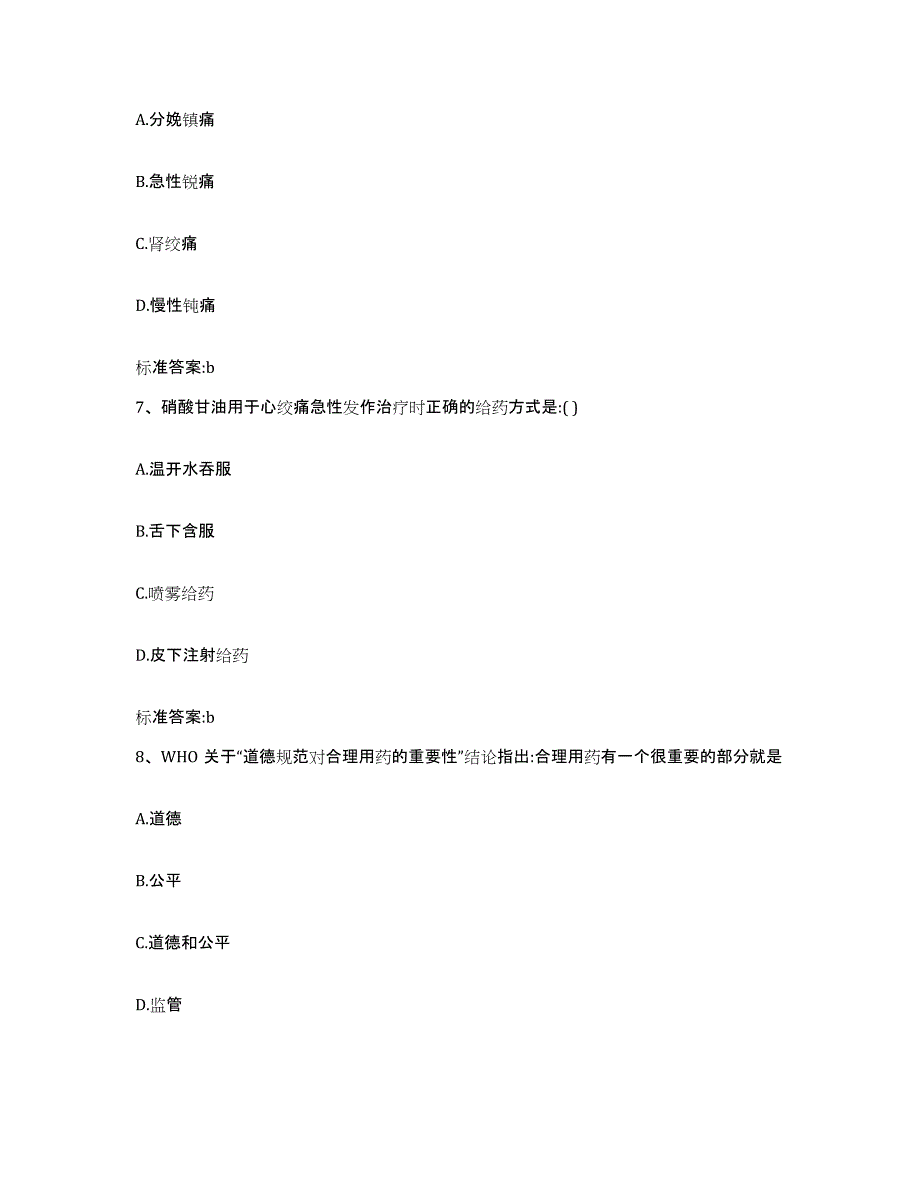 A.分娩镇痛

B.急性锐痛

C.肾绞痛

D.慢性钝痛

标准答案:b

7、硝酸甘油用于心绞痛急性发作治疗时正确的给药方式是:( )

A.温开水吞服

B.舌下含服

C.喷雾给药

D.皮下注射给药

标准答案:b

8、WHO 关于“道德规范对合理用药的重要性”结论指出:合理用药有一个很重要的部分就是

A.道德

B.公平

C.道德和公平

D.监管